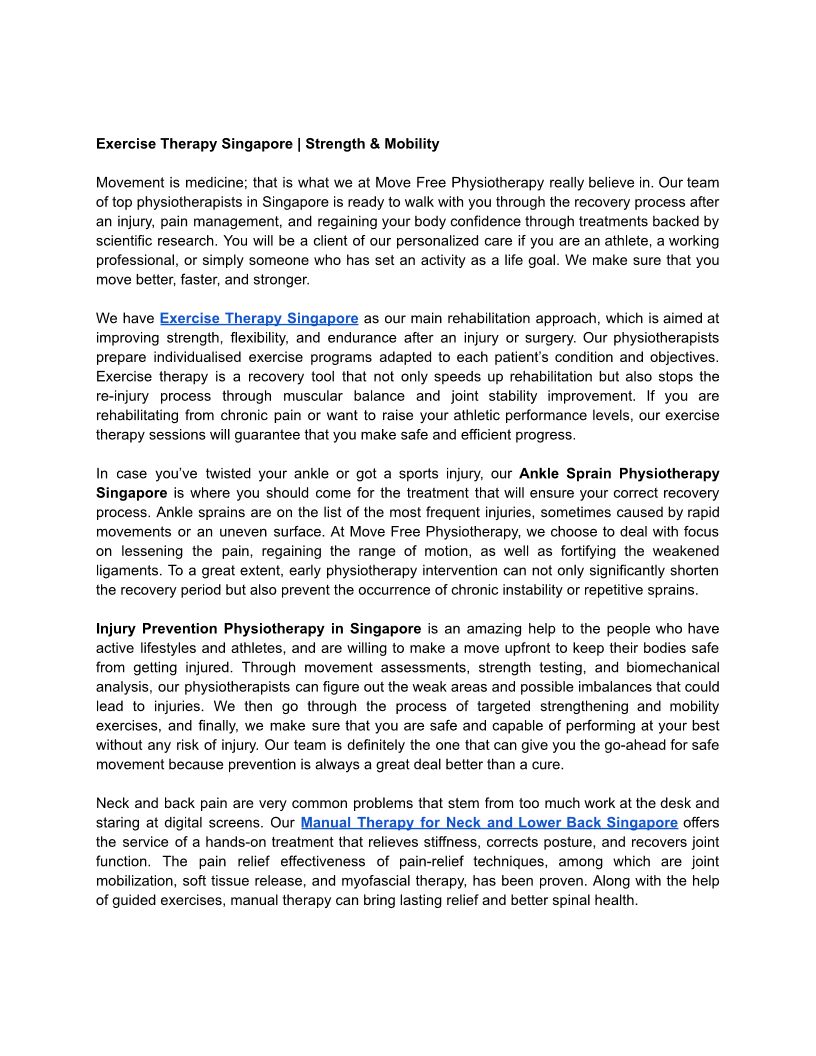 Exercise Therapy Singapore | Strength & Mobility

Movement is medicine; that is what we at Move Free Physiotherapy really believe in. Our team of top physiotherapists in Singapore is ready to walk with you through the recovery process after an injury, pain management, and regaining your body confidence through treatments backed by scientific research. You will be a client of our personalized care if you are an athlete, a working professional, or simply someone who has set an activity as a life goal. We make sure that you move better, faster, and stronger.

We have Exercise Therapy Singapore as our main rehabilitation approach, which is aimed at improving strength, flexibility, and endurance after an injury or surgery. Our physiotherapists prepare individualised exercise programs adapted to each patient's condition and objectives. Exercise therapy is a recovery tool that not only speeds up rehabilitation but also stops the re-injury process through muscular balance and joint stability improvement. If you are rehabilitating from chronic pain or want to raise your athletic performance levels, our exercise therapy sessions will guarantee that you make safe and efficient progress.

In case you've twisted your ankle or got a sports injury, our Ankle Sprain Physiotherapy Singapore is where you should come for the treatment that will ensure your correct recovery process. Ankle sprains are on the list of the most frequent injuries, sometimes caused by rapid movements or an uneven surface. At Move Free Physiotherapy, we choose to deal with focus on lessening the pain, regaining the range of motion, as well as fortifying the weakened ligaments. To a great extent, early physiotherapy intervention can not only significantly shorten the recovery period but also prevent the occurrence of chronic instability or repetitive sprains.

Injury Prevention Physiotherapy in Singapore is an amazing help to the people who have active lifestyles and athletes, and are willing to make a move upfront to keep their bodies safe from getting injured. Through movement assessments, strength testing, and biomechanical analysis, our physiotherapists can figure out the weak areas and possible imbalances that could lead to injuries. We then go through the process of targeted strengthening and mobility exercises, and finally, we make sure that you are safe and capable of performing at your best without any risk of injury. Our team is definitely the one that can give you the go-ahead for safe movement because prevention is always a great deal better than a cure.

Neck and back pain are very common problems that stem from too much work at the desk and staring at digital screens. Our Manual Therapy for Neck and Lower Back Singapore offers the service of a hands-on treatment that relieves stiffness, corrects posture, and recovers joint function. The pain relief effectiveness of pain-relief techniques, among which are joint mobilization, soft tissue release, and myofascial therapy, has been proven. Along with the help of guided exercises, manual therapy can bring lasting relief and better spinal health.